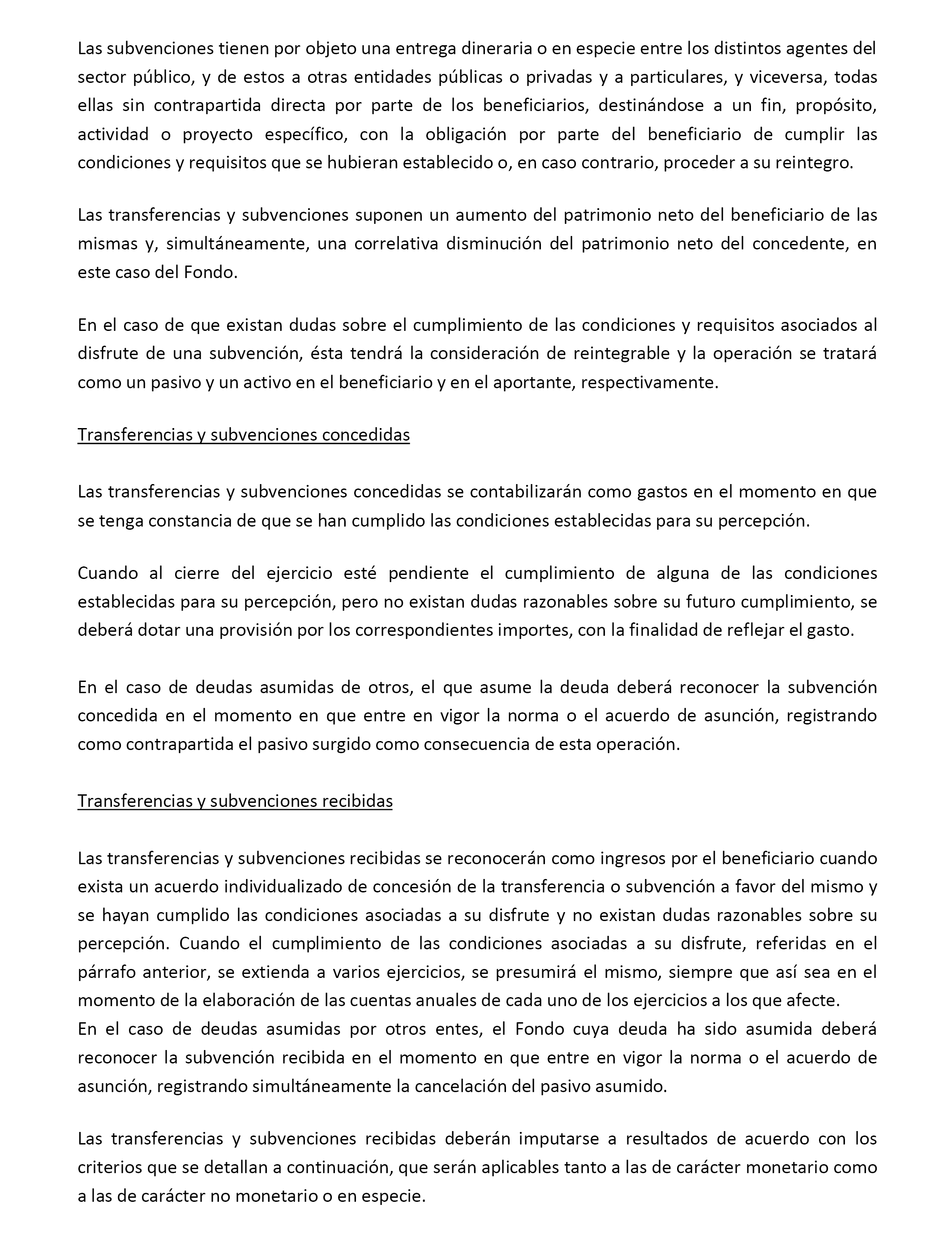 Las subvenciones tienen por objeto una entrega dineraria o en especie entre los distintos agentes del sector público, y de estos a otras entidades públicas o privadas y a particulares, y viceversa, todas ellas sin contrapartida directa por parte de los beneficiarios, destinándose a un fin, propósito, actividad o proyecto específico, con la obligación por parte del beneficiario de cumplir las condiciones y requisitos que se hubieran establecido o, en caso contrario, proceder a su reintegro.

Las transferencias y subvenciones suponen un aumento del patrimonio neto del beneficiario de las mismas y, simultáneamente, una correlativa disminución del patrimonio neto del concedente, en este caso del Fondo.

En el caso de que existan dudas sobre el cumplimiento de las condiciones y requisitos asociados al disfrute de una subvención, ésta tendrá la consideración de reintegrable y la operación se tratará como un pasivo y un activo en el beneficiario y en el aportante, respectivamente.

Transferencias y subvenciones concedidas

Las transferencias y subvenciones concedidas se contabilizarán como gastos en el momento en que se tenga constancia de que se han cumplido las condiciones establecidas para su percepción.

Cuando al cierre del ejercicio esté pendiente el cumplimiento de alguna de las condiciones establecidas para su percepción, pero no existan dudas razonables sobre su futuro cumplimiento, se deberá dotar una provisión por los correspondientes importes, con la finalidad de reflejar el gasto.

En el caso de deudas asumidas de otros, el que asume la deuda deberá reconocer la subvención concedida en el momento en que entre en vigor la norma o el acuerdo de asunción, registrando como contrapartida el pasivo surgido como consecuencia de esta operación.

Transferencias y subvenciones recibidas

Las transferencias y subvenciones recibidas se reconocerán como ingresos por el beneficiario cuando exista un acuerdo individualizado de concesión de la transferencia o subvención a favor del mismo y se hayan cumplido las condiciones asociadas a su disfrute y no existan dudas razonables sobre su percepción. Cuando el cumplimiento de las condiciones asociadas a su disfrute, referidas en el párrafo anterior, se extienda a varios ejercicios, se presumirá el mismo, siempre que así sea en el momento de la elaboración de las cuentas anuales de cada uno de los ejercicios a los que afecte.
En el caso de deudas asumidas por otros entes, el Fondo cuya deuda ha sido asumida deberá reconocer la subvención recibida en el momento en que entre en vigor la norma o el acuerdo de asunción, registrando simultáneamente la cancelación del pasivo asumido.

Las transferencias y subvenciones recibidas deberán imputarse a resultados de acuerdo con los criterios que se detallan a continuación, que serán aplicables tanto a las de carácter monetario como a las de carácter no monetario o en especie.